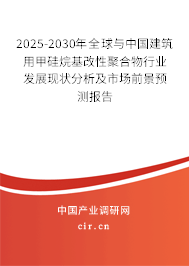 2025-2030年全球与中国建筑用甲硅烷基改性聚合物行业发展现状分析及市场前景预测报告

中国产业调研网
cir.cn